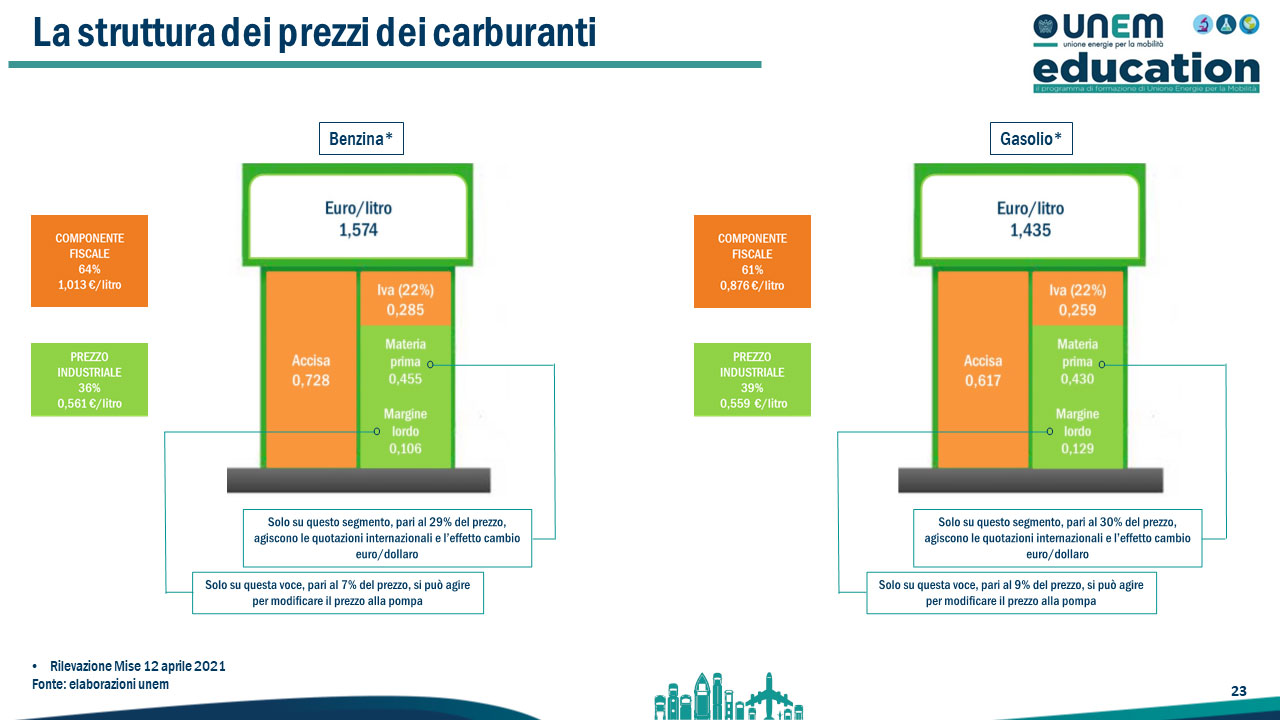 La struttura dei prezzi dei carburanti

UNEM
unione energie per la mobilità
education
il programma di formazione di Unione Energie per la Mobilità

Benzina*

COMPONENTE FISCALE
64%
1,013 €/litro

PREZZO INDUSTRIALE
36%
0,561 €/litro

Euro/litro
1,574

Accisa
0,728

Iva (22%)
0,285

Materia prima
0,455

Margine lordo
0,106

Solo su questo segmento, pari al 29% del prezzo, agiscono le quotazioni internazionali e l'effetto cambio euro/dollaro

Solo su questa voce, pari al 7% del prezzo, si può agire per modificare il prezzo alla pompa

Gasolio*

COMPONENTE FISCALE
61%
0,876 €/litro

PREZZO INDUSTRIALE
39%
0,559 €/litro

Euro/litro
1,435

Accisa
0,617

Iva (22%)
0,259

Materia prima
0,430

Margine lordo
0,129

Solo su questo segmento, pari al 30% del prezzo, agiscono le quotazioni internazionali e l'effetto cambio euro/dollaro

Solo su questa voce, pari al 9% del prezzo, si può agire per modificare il prezzo alla pompa

• Rilevazione Mise 12 aprile 2021
Fonte: elaborazioni unem

23